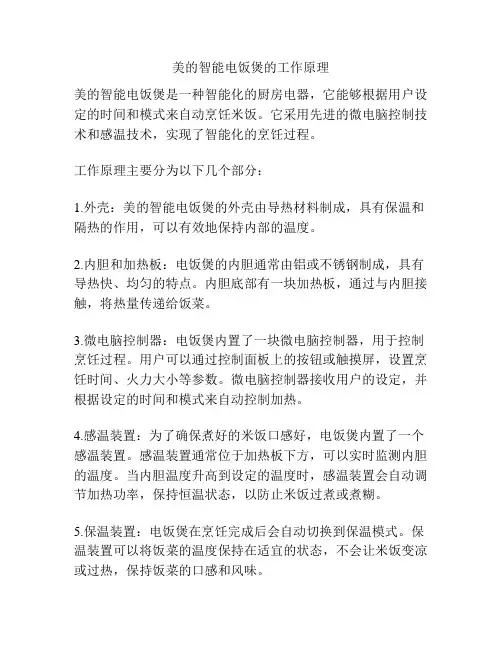 美的智能电饭煲的工作原理

美的智能电饭煲是一种智能化的厨房电器，它能够根据用户设定的时间和模式来自动烹饪米饭。它采用先进的微电脑控制技术和感温技术，实现了智能化的烹饪过程。

工作原理主要分为以下几个部分：

1.外壳：美的智能电饭煲的外壳由导热材料制成，具有保温和隔热的作用，可以有效地保持内部的温度。

2.内胆和加热板：电饭煲的内胆通常由铝或不锈钢制成，具有导热快、均匀的特点。内胆底部有一块加热板，通过与内胆接触，将热量传递给饭菜。

3.微电脑控制器：电饭煲内置了一块微电脑控制器，用于控制烹饪过程。用户可以通过控制面板上的按钮或触摸屏，设置烹饪时间、火力大小等参数。微电脑控制器接收用户的设定，并根据设定的时间和模式来自动控制加热。

4.感温装置：为了确保煮好的米饭口感好，电饭煲内置了一个感温装置。感温装置通常位于加热板下方，可以实时监测内胆的温度。当内胆温度升高到设定的温度时，感温装置会自动调节加热功率，保持恒温状态，以防止米饭过煮或煮糊。

5.保温装置：电饭煲在烹饪完成后会自动切换到保温模式。保温装置可以将饭菜的温度保持在适宜的状态，不会让米饭变凉或过热，保持饭菜的口感和风味。